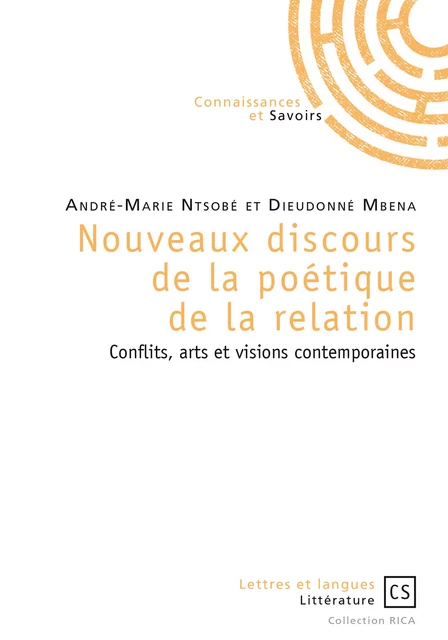 Connaissances
et Savoirs

André-Marie Ntsobé et Dieudonné Mbena

Nouveaux discours de la poétique de la relation

Conflits, arts et visions contemporaines

Lettres et langues
Littérature

CS

Collection RICA